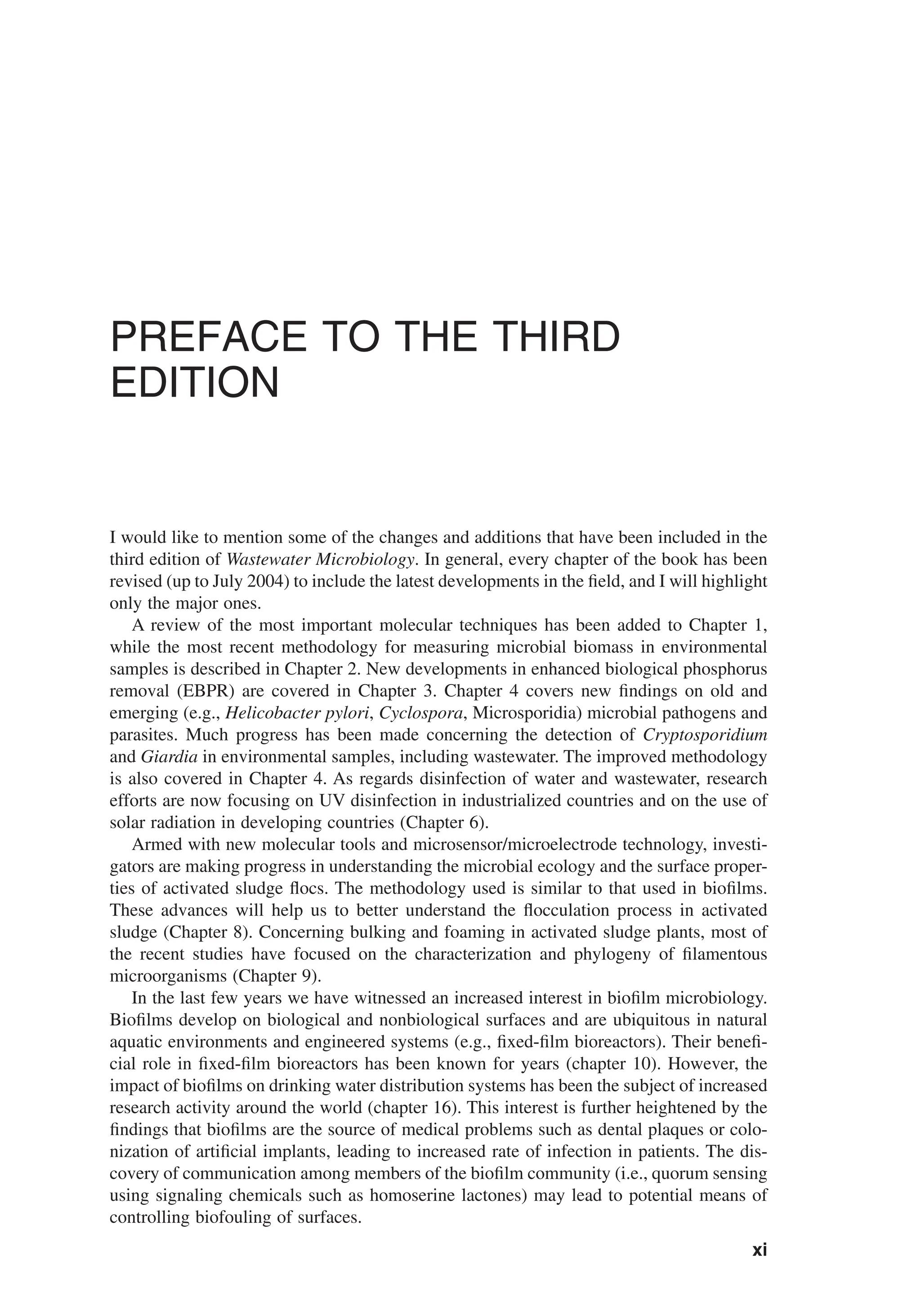 PREFACE TO THE THIRD EDITION

I would like to mention some of the changes and additions that have been included in the third edition of Wastewater Microbiology. In general, every chapter of the book has been revised (up to July 2004) to include the latest developments in the field, and I will highlight only the major ones.

A review of the most important molecular techniques has been added to Chapter 1, while the most recent methodology for measuring microbial biomass in environmental samples is described in Chapter 2. New developments in enhanced biological phosphorus removal (EBPR) are covered in Chapter 3. Chapter 4 covers new findings on old and emerging (e.g., Helicobacter pylori, Cyclospora, Microsporidia) microbial pathogens and parasites. Much progress has been made concerning the detection of Cryptosporidium and Giardia in environmental samples, including wastewater. The improved methodology is also covered in Chapter 4. As regards disinfection of water and wastewater, research efforts are now focusing on UV disinfection in industrialized countries and on the use of solar radiation in developing countries (Chapter 6).

Armed with new molecular tools and microsensor/microelectrode technology, investigators are making progress in understanding the microbial ecology and the surface properties of activated sludge flocs. The methodology used is similar to that used in biofilms. These advances will help us to better understand the flocculation process in activated sludge (Chapter 8). Concerning bulking and foaming in activated sludge plants, most of the recent studies have focused on the characterization and phylogeny of filamentous microorganisms (Chapter 9).

In the last few years we have witnessed an increased interest in biofilm microbiology. Biofilms develop on biological and nonbiological surfaces and are ubiquitous in natural aquatic environments and engineered systems (e.g., fixed-film bioreactors). Their beneficial role in fixed-film bioreactors has been known for years (chapter 10). However, the impact of biofilms on drinking water distribution systems has been the subject of increased research activity around the world (chapter 16). This interest is further heightened by the findings that biofilms are the source of medical problems such as dental plaques or colonization of artificial implants, leading to increased rate of infection in patients. The discovery of communication among members of the biofilm community (i.e., quorum sensing using signaling chemicals such as homoserine lactones) may lead to potential means of controlling biofouling of surfaces.

xi